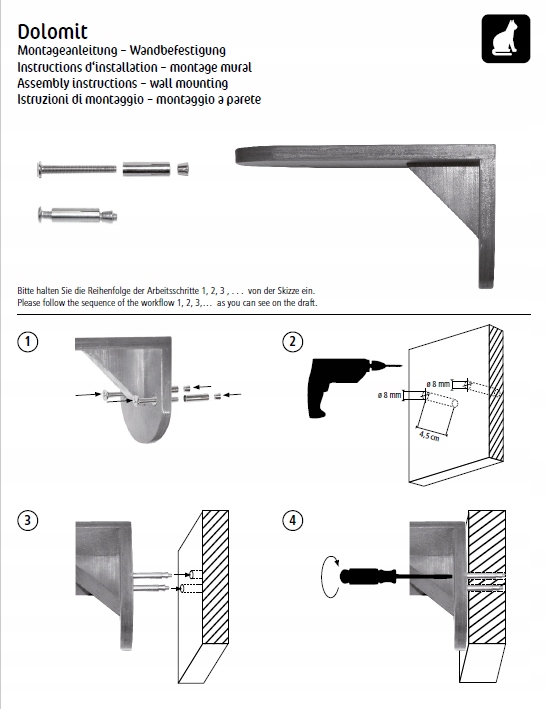 Dolomit
Montageanleitung – Wandbefestigung
Instructions d'installation – montage mural
Assembly instructions – wall mounting
Istruzioni di montaggio – montaggio a parete

Bitte halten Sie die Reihenfolge der Arbeitsschritte 1, 2, 3 , . . . von der Skizze ein.
Please follow the sequence of the workflow 1, 2, 3,... as you can see on the draft.

1

2

ø 8 mm

ø 8 mm

4,5 cm

3

4